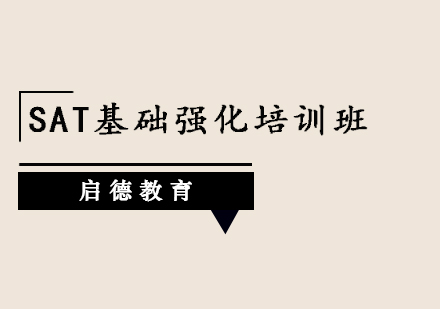 SAT基础强化培训班

启德教育